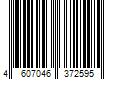 4 607046 372595